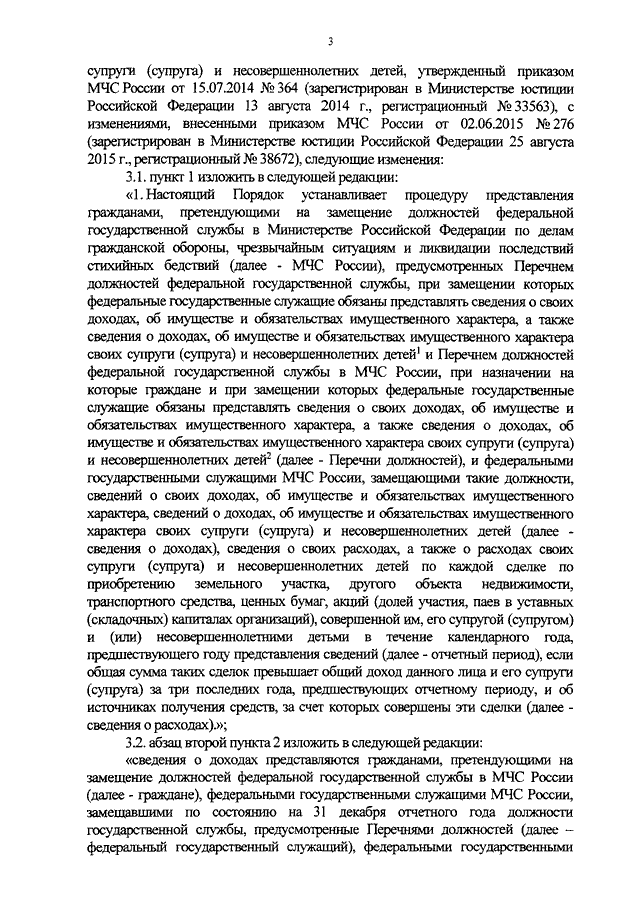 3

супруги (супруга) и несовершеннолетних детей, утвержденный приказом МЧС России от 15.07.2014 № 364 (зарегистрирован в Министерстве юстиции Российской Федерации 13 августа 2014 г., регистрационный № 33563), с изменениями, внесенными приказом МЧС России от 02.06.2015 № 276 (зарегистрирован в Министерстве юстиции Российской Федерации 25 августа 2015 г., регистрационный № 38672), следующие изменения:

3.1. пункт 1 изложить в следующей редакции:

«1. Настоящий Порядок устанавливает процедуру представления гражданами, претендующими на замещение должностей федеральной государственной службы в Министерстве Российской Федерации по делам гражданской обороны, чрезвычайным ситуациям и ликвидации последствий стихийных бедствий (далее - МЧС России), предусмотренных Перечнем должностей федеральной государственной службы, при замещении которых федеральные государственные служащие обязаны представлять сведения о своих доходах, об имуществе и обязательствах имущественного характера, а также сведения о доходах, об имуществе и обязательствах имущественного характера своих супруги (супруга) и несовершеннолетних детей$^1$ и Перечнем должностей федеральной государственной службы в МЧС России, при назначении на которые граждане и при замещении которых федеральные государственные служащие обязаны представлять сведения о своих доходах, об имуществе и обязательствах имущественного характера, а также сведения о доходах, об имуществе и обязательствах имущественного характера своих супруги (супруга) и несовершеннолетних детей$^2$ (далее - Перечни должностей), и федеральными государственными служащими МЧС России, замещающими такие должности, сведений о своих доходах, об имуществе и обязательствах имущественного характера, сведений о доходах, об имуществе и обязательствах имущественного характера своих супруги (супруга) и несовершеннолетних детей (далее - сведения о доходах), сведения о своих расходах, а также о расходах своих супруги (супруга) и несовершеннолетних детей по каждой сделке по приобретению земельного участка, другого объекта недвижимости, транспортного средства, ценных бумаг, акций (долей участия, паев в уставных (складочных) капиталах организаций), совершенной им, его супругой (супругом) и (или) несовершеннолетними детьми в течение календарного года, предшествующего году представления сведений (далее - отчетный период), если общая сумма таких сделок превышает общий доход данного лица и его супруги (супруга) за три последних года, предшествующих отчетному периоду, и об источниках получения средств, за счет которых совершены эти сделки (далее - сведения о расходах).»;

3.2. абзац второй пункта 2 изложить в следующей редакции:

«сведения о доходах представляются гражданами, претендующими на замещение должностей федеральной государственной службы в МЧС России (далее - граждане), федеральными государственными служащими МЧС России, замещавшими по состоянию на 31 декабря отчетного года должности государственной службы, предусмотренные Перечнями должностей (далее – федеральный государственный служащий), федеральными государственными